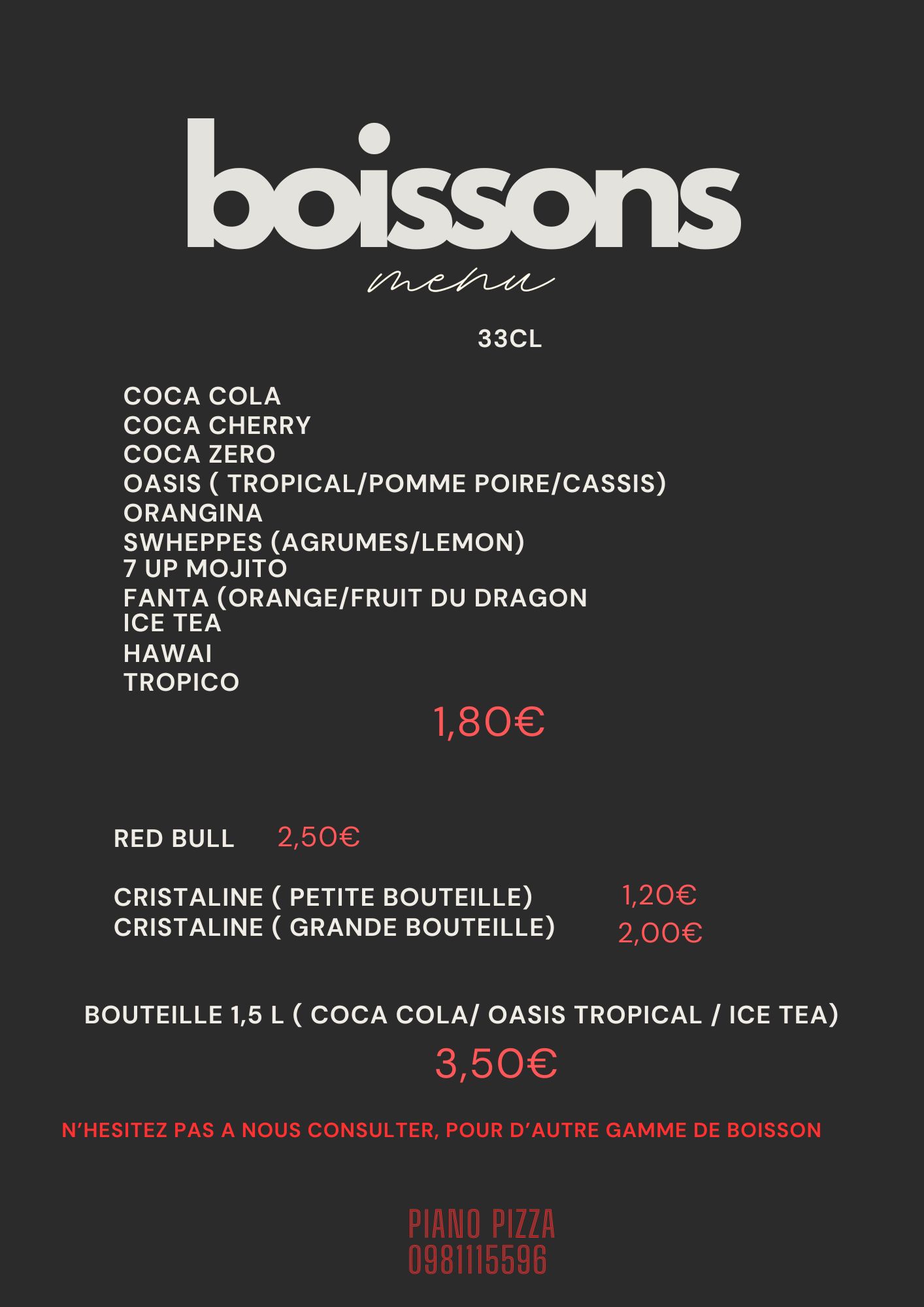 boissons
menu

33CL

COCA COLA
COCA CHERRY
COCA ZERO
OASIS ( TROPICAL/POMME POIRE/CASSIS)
ORANGINA
SWHEPPES (AGRUMES/LEMON)
7 UP MOJITO
FANTA (ORANGE/FRUIT DU DRAGON
ICE TEA
HAWAI
TROPICO

1,80€

RED BULL 2,50€

CRISTALINE ( PETITE BOUTEILLE) 1,20€
CRISTALINE ( GRANDE BOUTEILLE) 2,00€

BOUTEILLE 1,5 L ( COCA COLA/ OASIS TROPICAL / ICE TEA)

3,50€

N'HESITEZ PAS A NOUS CONSULTER, POUR D'AUTRE GAMME DE BOISSON

PIANO PIZZA
0981115596